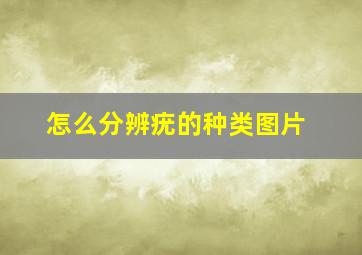 怎么分辨疣的种类图片